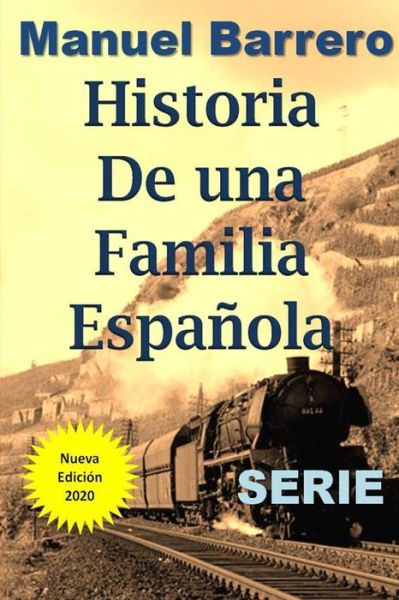 Manuel Barrero

Historia De una Familia Española

Nueva Edición 2020

SERIE